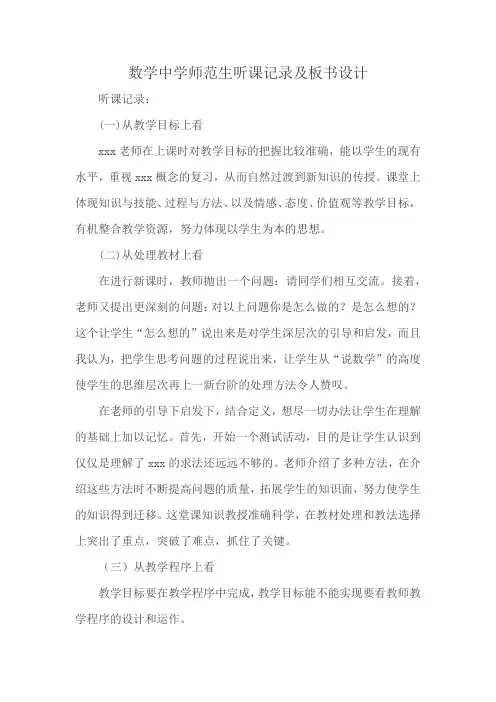 数学中学师范生听课记录及板书设计

听课记录：

(一)从教学目标上看

xxx 老师在上课时对教学目标的把握比较准确，能以学生的现有水平，重视 xxx 概念的复习，从而自然过渡到新知识的传授。课堂上体现知识与技能、过程与方法、以及情感、态度、价值观等教学目标，有机整合教学资源，努力体现以学生为本的思想。

(二)从处理教材上看

在进行新课时，教师抛出一个问题：请同学们相互交流。接着，老师又提出更深刻的问题：对以上问题你是怎么做的？是怎么想的？这个让学生“怎么想的”说出来是对学生深层次的引导和启发，而且我认为，把学生思考问题的过程说出来，让学生从“说数学”的高度使学生的思维层次再上一新台阶的处理方法令人赞叹。

在老师的引导下启发下，结合定义，想尽一切办法让学生在理解的基础上加以记忆。首先，开始一个测试活动，目的是让学生认识到仅仅是理解了 xxx 的求法还远远不够的。老师介绍了多种方法，在介绍这些方法时不断提高问题的质量，拓展学生的知识面，努力使学生的知识得到迁移。这堂课知识教授准确科学，在教材处理和教法选择上突出了重点，突破了难点，抓住了关键。

（三）从教学程序上看

教学目标要在教学程序中完成，教学目标能不能实现要看教师教学程序的设计和运作。